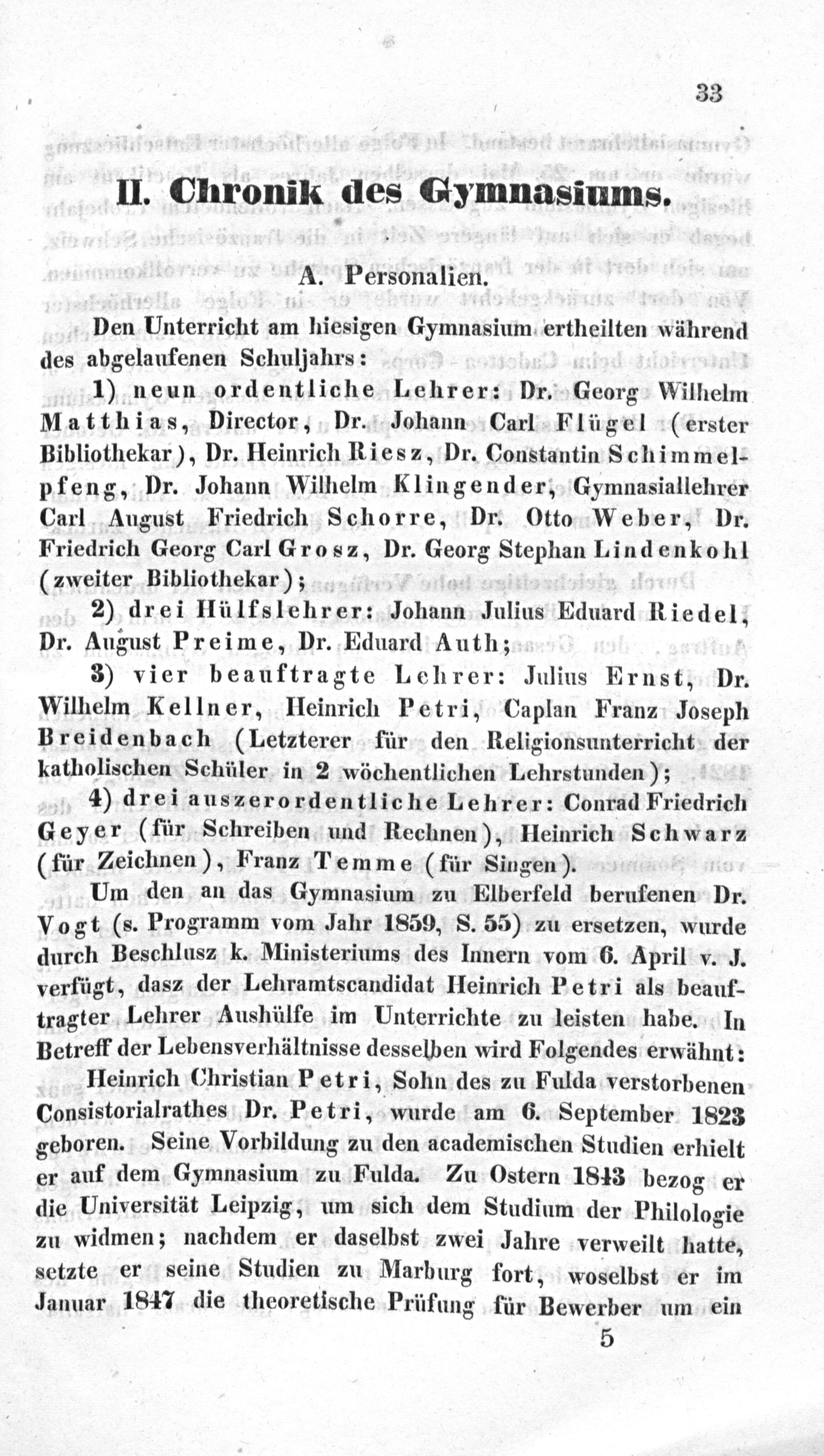 33

II. Chronik des Gymnasiums.

A. Personalien.

Den Unterricht am hiesigen Gymnasium ertheilten während des abgelaufenen Schuljahrs:

1) neun ordentliche Lehrer: Dr. Georg Wilhelm Matthias, Director, Dr. Johann Carl Flügel (erster Bibliothekar), Dr. Heinrich Riesz, Dr. Constantin Schimmelpfeng, Dr. Johann Wilhelm Klingender, Gymnasiallehrer Carl August Friedrich Schorre, Dr. Otto Weber, Dr. Friedrich Georg Carl Grosz, Dr. Georg Stephan Lindenkohl (zweiter Bibliothekar);

2) drei Hülfslehrer: Johann Julius Eduard Riedel, Dr. August Preime, Dr. Eduard Auth;

3) vier beauftragte Lehrer: Julius Ernst, Dr. Wilhelm Kellner, Heinrich Petri, Caplan Franz Joseph Breidenbach (Letzterer für den Religionsunterricht der katholischen Schüler in 2 wöchentlichen Lehrstunden);

4) drei auszerordentliche Lehrer: Conrad Friedrich Geyer (für Schreiben und Rechnen), Heinrich Schwarz (für Zeichnen), Franz Temme (für Singen).

Um den an das Gymnasium zu Elberfeld berufenen Dr. Vogt (s. Programm vom Jahr 1859, S. 55) zu ersetzen, wurde durch Beschlusz k. Ministeriums des Innern vom 6. April v. J. verfügt, dasz der Lehramtscandidat Heinrich Petri als beauftragter Lehrer Aushülfe im Unterrichte zu leisten habe. In Betreff der Lebensverhältnisse desselben wird Folgendes erwähnt:

Heinrich Christian Petri, Sohn des zu Fulda verstorbenen Consistorialrathes Dr. Petri, wurde am 6. September 1823 geboren. Seine Vorbildung zu den academischen Studien erhielt er auf dem Gymnasium zu Fulda. Zu Ostern 1843 bezog er die Universität Leipzig, um sich dem Studium der Philologie zu widmen; nachdem er daselbst zwei Jahre verweilt hatte, setzte er seine Studien zu Marburg fort, woselbst er im Januar 1847 die theoretische Prüfung für Bewerber um ein

5